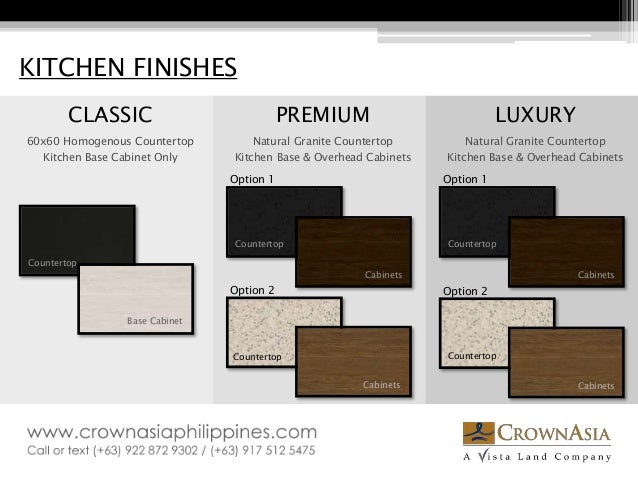 KITCHEN FINISHES

CLASSIC

60x60 Homogenous Countertop
Kitchen Base Cabinet Only

Countertop

Base Cabinet

PREMIUM

Natural Granite Countertop
Kitchen Base & Overhead Cabinets

Option 1

Countertop

Cabinets

Option 2

Countertop

Cabinets

LUXURY

Natural Granite Countertop
Kitchen Base & Overhead Cabinets

Option 1

Countertop

Cabinets

Option 2

Countertop

Cabinets

www.crownasiaphilippines.com
Call or text (+63) 922 872 9302 / (+63) 917 512 5475

CROWNASIA
A Vista Land Company